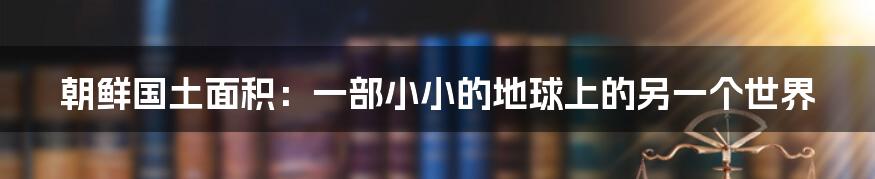 朝鲜国土面积：一部小小的地球上的另一个世界